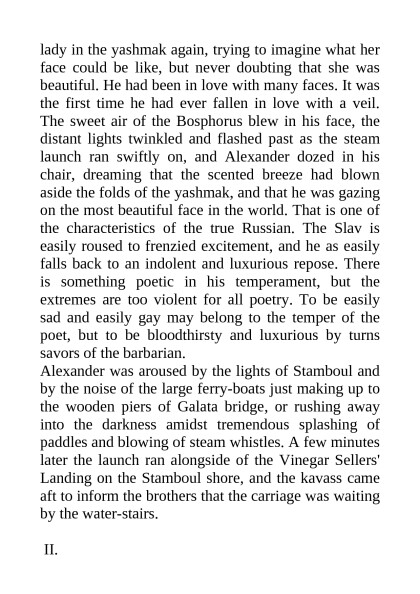 lady in the yashmak again, trying to imagine what her face could be like, but never doubting that she was beautiful. He had been in love with many faces. It was the first time he had ever fallen in love with a veil. The sweet air of the Bosphorus blew in his face, the distant lights twinkled and flashed past as the steam launch ran swiftly on, and Alexander dozed in his chair, dreaming that the scented breeze had blown aside the folds of the yashmak, and that he was gazing on the most beautiful face in the world. That is one of the characteristics of the true Russian. The Slav is easily roused to frenzied excitement, and he as easily falls back to an indolent and luxurious repose. There is something poetic in his temperament, but the extremes are too violent for all poetry. To be easily sad and easily gay may belong to the temper of the poet, but to be bloodthirsty and luxurious by turns savors of the barbarian.
Alexander was aroused by the lights of Stamboul and by the noise of the large ferry-boats just making up to the wooden piers of Galata bridge, or rushing away into the darkness amidst tremendous splashing of paddles and blowing of steam whistles. A few minutes later the launch ran alongside of the Vinegar Sellers' Landing on the Stamboul shore, and the kavass came aft to inform the brothers that the carriage was waiting by the water-stairs.

II.